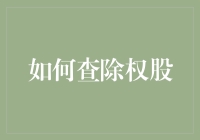 如何查除权股